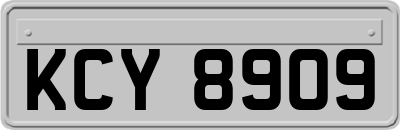 KCY 8909